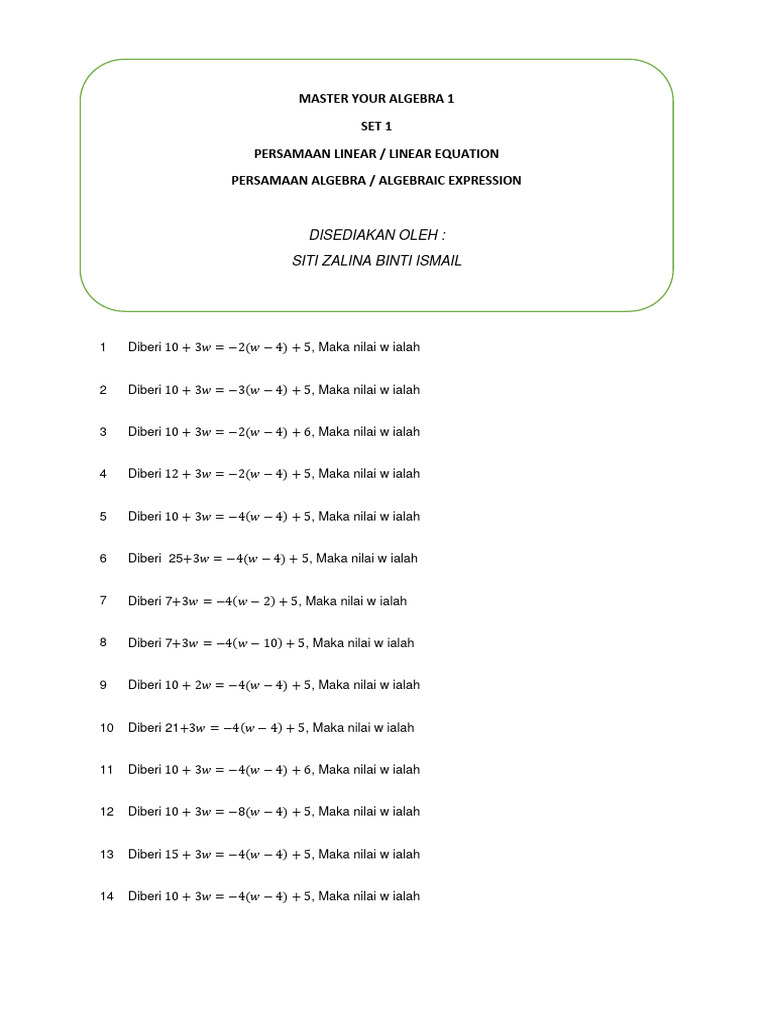 MASTER YOUR ALGEBRA 1

SET 1

PERSAMAAN LINEAR / LINEAR EQUATION

PERSAMAAN ALGEBRA / ALGEBRAIC EXPRESSION

DISEDIAKAN OLEH :
SITI ZALINA BINTI ISMAIL

1 Diberi $10 + 3w = -2(w - 4) + 5$, Maka nilai w ialah

2 Diberi $10 + 3w = -3(w - 4) + 5$, Maka nilai w ialah

3 Diberi $10 + 3w = -2(w - 4) + 6$, Maka nilai w ialah

4 Diberi $12 + 3w = -2(w - 4) + 5$, Maka nilai w ialah

5 Diberi $10 + 3w = -4(w - 4) + 5$, Maka nilai w ialah

6 Diberi $25+3w = -4(w - 4) + 5$, Maka nilai w ialah

7 Diberi $7+3w = -4(w - 2) + 5$, Maka nilai w ialah

8 Diberi $7+3w = -4(w - 10) + 5$, Maka nilai w ialah

9 Diberi $10 + 2w = -4(w - 4) + 5$, Maka nilai w ialah

10 Diberi $21+3w = -4(w - 4) + 5$, Maka nilai w ialah

11 Diberi $10 + 3w = -4(w - 4) + 6$, Maka nilai w ialah

12 Diberi $10 + 3w = -8(w - 4) + 5$, Maka nilai w ialah

13 Diberi $15 + 3w = -4(w - 4) + 5$, Maka nilai w ialah

14 Diberi $10 + 3w = -4(w - 4) + 5$, Maka nilai w ialah